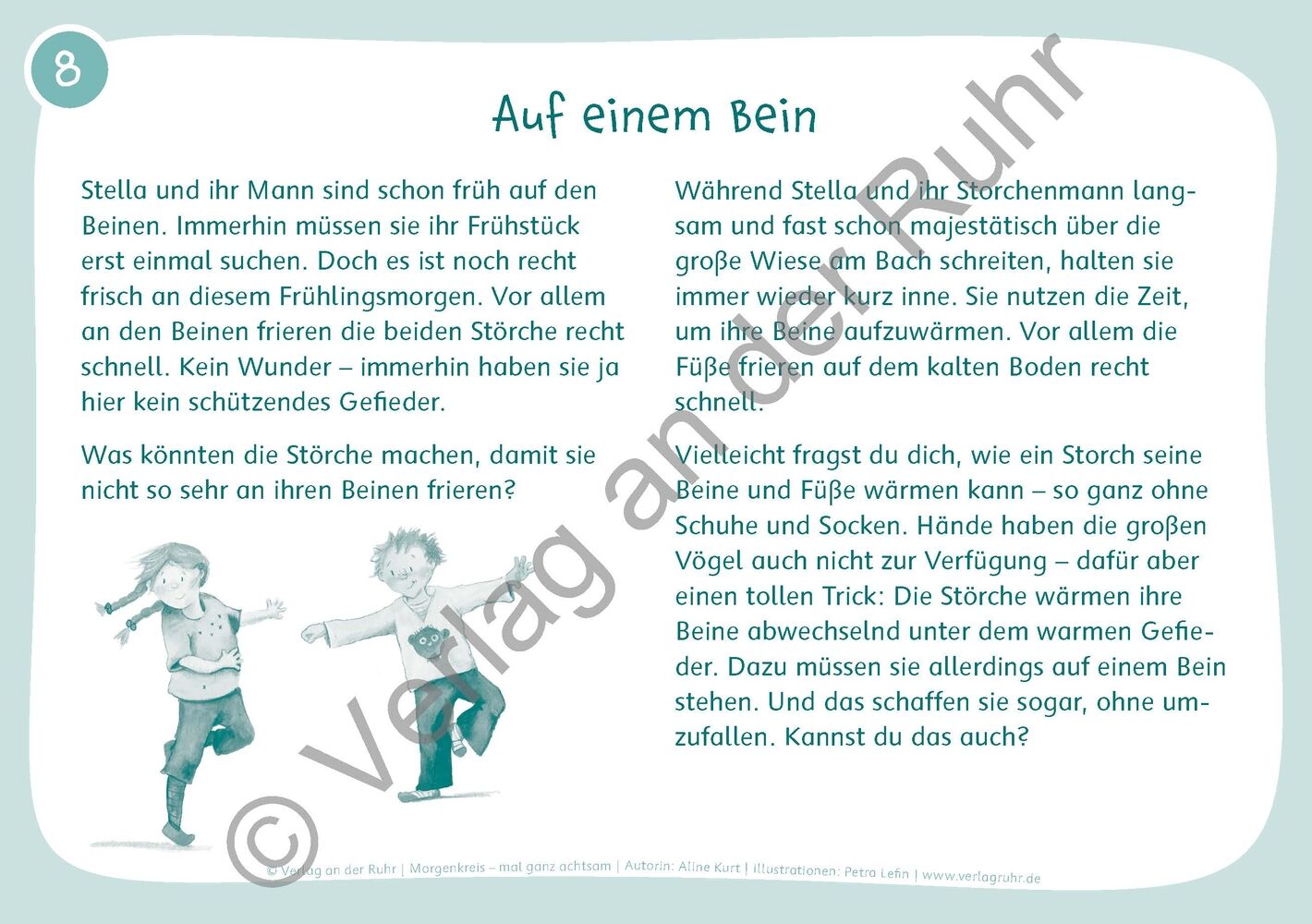 8

Auf einem Bein

Stella und ihr Mann sind schon früh auf den Beinen. Immerhin müssen sie ihr Frühstück erst einmal suchen. Doch es ist noch recht frisch an diesem Frühlingsmorgen. Vor allem an den Beinen frieren die beiden Störche recht schnell. Kein Wunder – immerhin haben sie ja hier kein schützendes Gefieder.

Was könnten die Störche machen, damit sie nicht so sehr an ihren Beinen frieren?

Während Stella und ihr Storchenmann langsam und fast schon majestätisch über die große Wiese am Bach schreiten, halten sie immer wieder kurz inne. Sie nutzen die Zeit, um ihre Beine aufzuwärmen. Vor allem die Füße frieren auf dem kalten Boden recht schnell.

Vielleicht fragst du dich, wie ein Storch seine Beine und Füße wärmen kann – so ganz ohne Schuhe und Socken. Hände haben die großen Vögel auch nicht zur Verfügung – dafür aber einen tollen Trick: Die Störche wärmen ihre Beine abwechselnd unter dem warmen Gefieder. Dazu müssen sie allerdings auf einem Bein stehen. Und das schaffen sie sogar, ohne umzufallen. Kannst du das auch?

© Verlag an der Ruhr | Morgenkreis – mal ganz achtsam | Autorin: Aline Kurt | Illustrationen: Petra Lefin | www.verlagruhr.de

© Verlag an der Ruhr